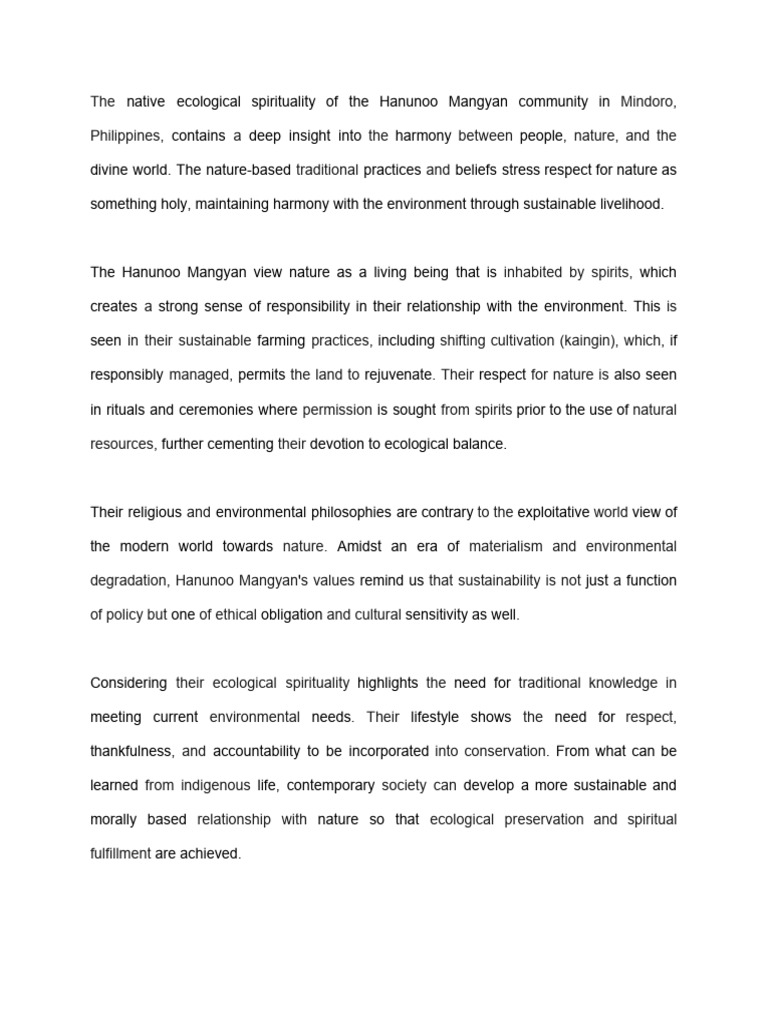 The native ecological spirituality of the Hanunoo Mangyan community in Mindoro, Philippines, contains a deep insight into the harmony between people, nature, and the divine world. The nature-based traditional practices and beliefs stress respect for nature as something holy, maintaining harmony with the environment through sustainable livelihood.

The Hanunoo Mangyan view nature as a living being that is inhabited by spirits, which creates a strong sense of responsibility in their relationship with the environment. This is seen in their sustainable farming practices, including shifting cultivation (kaingin), which, if responsibly managed, permits the land to rejuvenate. Their respect for nature is also seen in rituals and ceremonies where permission is sought from spirits prior to the use of natural resources, further cementing their devotion to ecological balance.

Their religious and environmental philosophies are contrary to the exploitative world view of the modern world towards nature. Amidst an era of materialism and environmental degradation, Hanunoo Mangyan's values remind us that sustainability is not just a function of policy but one of ethical obligation and cultural sensitivity as well.

Considering their ecological spirituality highlights the need for traditional knowledge in meeting current environmental needs. Their lifestyle shows the need for respect, thankfulness, and accountability to be incorporated into conservation. From what can be learned from indigenous life, contemporary society can develop a more sustainable and morally based relationship with nature so that ecological preservation and spiritual fulfillment are achieved.